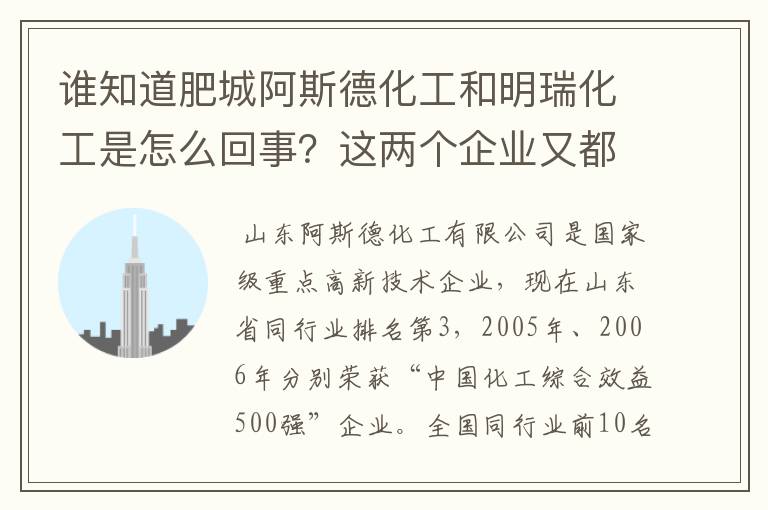 谁知道肥城阿斯德化工和明瑞化工是怎么回事？这两个企业又都

山东阿斯德化工有限公司是国家级重点高新技术企业，现在山东省同行业排名第3，2005年、2006年分别荣获“中国化工综合效益500强”企业。全国同行业前10名